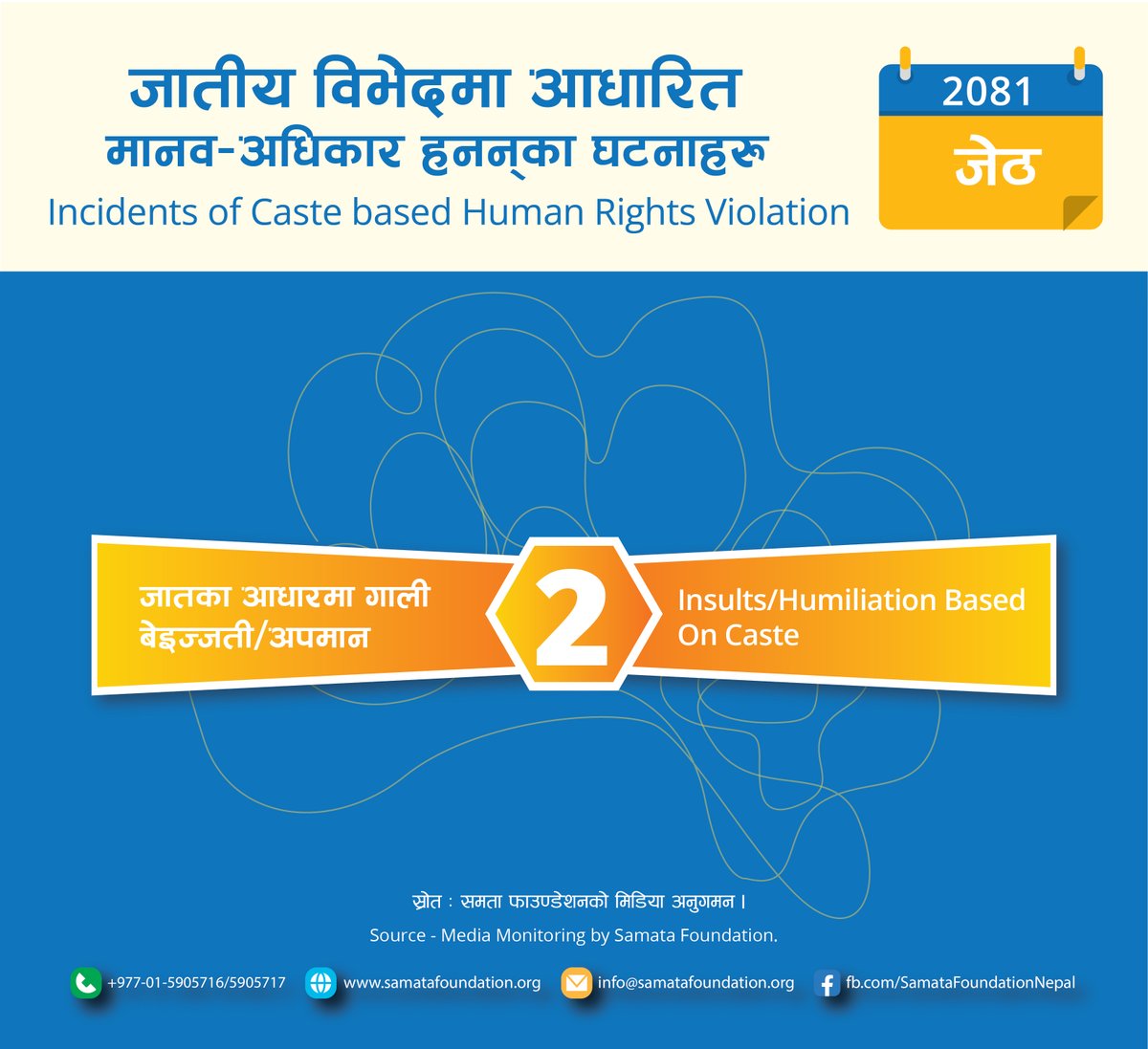 जातीय विभेदमा आधारित
मानव-अधिकार हनन्का घटनाहरू
Incidents of Caste based Human Rights Violation

2081
जेठ

जातका आधारमा गाली बेइज्जती/अपमान

2

Insults/Humiliation Based On Caste

स्रोत : समता फाउण्डेशनको मिडिया अनुगमन ।
Source - Media Monitoring by Samata Foundation.

+977-01-5905716/5905717
www.samatafoundation.org
info@samatafoundation.org
fb.com/SamataFoundationNepal